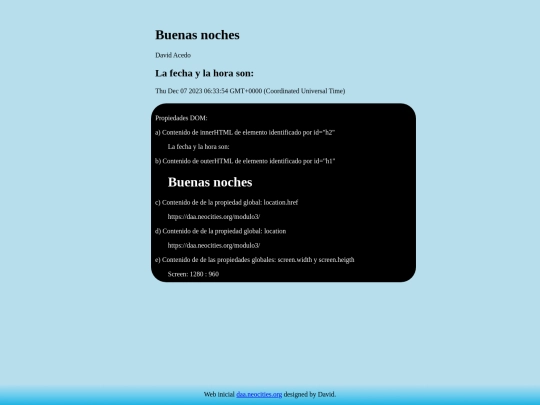 Buenas noches

David Acedo

La fecha y la hora son:

Thu Dec 07 2023 06:33:54 GMT+0000 (Coordinated Universal Time)

Propiedades DOM:

a) Contenido de innerHTML de elemento identificado por id="h2"

La fecha y la hora son:

b) Contenido de outerHTML de elemento identificado por id="h1"

Buenas noches

c) Contenido de de la propiedad global: location.href

https://daa.neocities.org/modulo3/

d) Contenido de de la propiedad global: location

https://daa.neocities.org/modulo3/

e) Contenido de de las propiedades globales: screen.width y screen.heigth

Screen: 1280 : 960

Web inicial daa.neocities.org designed by David.